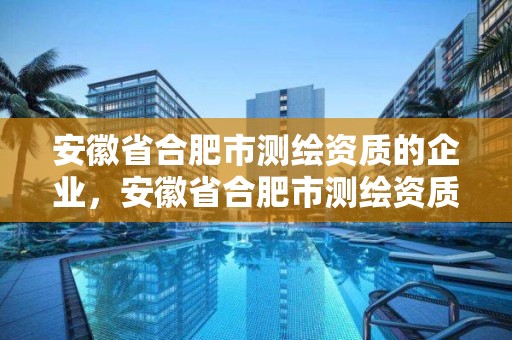 安徽省合肥市测绘资质的企业，安徽省合肥市测绘资质